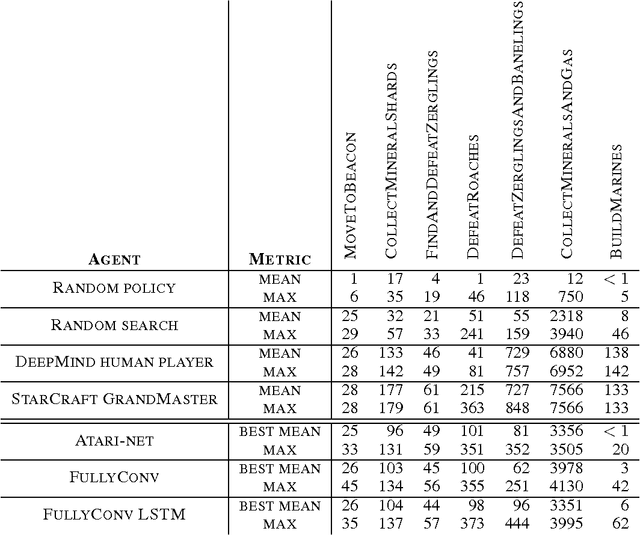 | AGENT | METRIC | MOVETOBEACON | COLLECTMINERALSHARDS | FINDANDDEFEATZERGLINGS | DEFEATROACHES | DEFEATZERGLINGSANDBANELINGS | COLLECTMINERALSANDGAS | BUILDMARINES |
|---|---|---|---|---|---|---|---|---|
| RANDOM POLICY | MEAN | 1 | 17 | 4 | 1 | 23 | 12 | $<1$ |
| | MAX | 6 | 35 | 19 | 46 | 118 | 750 | 5 |
| RANDOM SEARCH | MEAN | 25 | 32 | 21 | 51 | 55 | 2318 | 8 |
| | MAX | 29 | 57 | 33 | 241 | 159 | 3940 | 46 |
| DEEPMIND HUMAN PLAYER | MEAN | 26 | 133 | 46 | 41 | 729 | 6880 | 138 |
| | MAX | 28 | 142 | 49 | 81 | 757 | 6952 | 142 |
| STARCRAFT GRANDMASTER | MEAN | 28 | 177 | 61 | 215 | 727 | 7566 | 133 |
| | MAX | 28 | 179 | 61 | 363 | 848 | 7566 | 133 |
| ATARI-NET | BEST MEAN | 25 | 96 | 49 | 101 | 81 | 3356 | $<1$ |
| | MAX | 33 | 131 | 59 | 351 | 352 | 3505 | 20 |
| FULLYCONV | BEST MEAN | 26 | 103 | 45 | 100 | 62 | 3978 | 3 |
| | MAX | 45 | 134 | 56 | 355 | 251 | 4130 | 42 |
| FULLYCONV LSTM | BEST MEAN | 26 | 104 | 44 | 98 | 96 | 3351 | 6 |
| | MAX | 35 | 137 | 57 | 373 | 444 | 3995 | 62 |